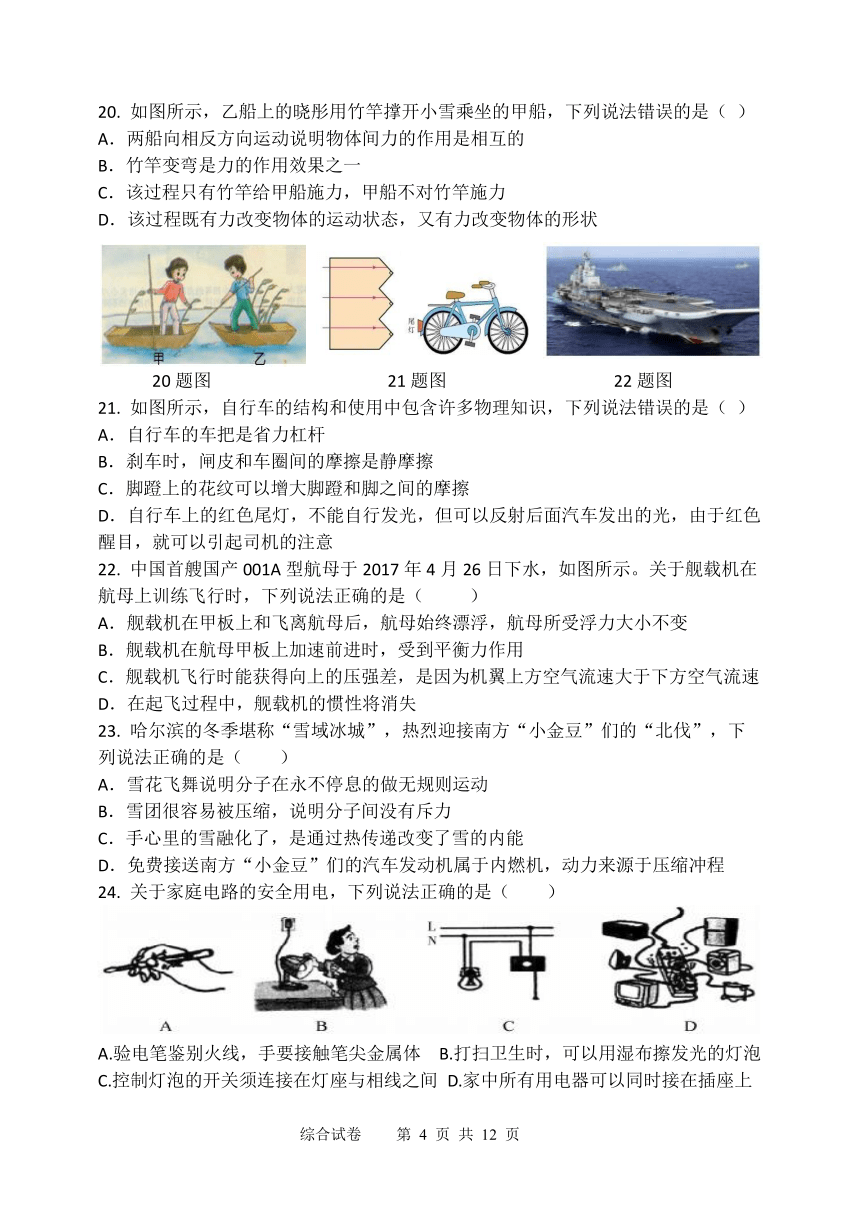 20. 如图所示，乙船上的晓彤用竹竿撑开小雪乘坐的甲船，下列说法错误的是（ ）
A．两船向相反方向运动说明物体间力的作用是相互的
B．竹竿变弯是力的作用效果之一
C．该过程只有竹竿给甲船施力，甲船不对竹竿施力
D．该过程既有力改变物体的运动状态，又有力改变物体的形状

甲 乙 尾灯

20 题图 21 题图 22 题图

21. 如图所示，自行车的结构和使用中包含许多物理知识，下列说法错误的是（ ）
A．自行车的车把是省力杠杆
B．刹车时，闸皮和车圈间的摩擦是静摩擦
C．脚蹬上的花纹可以增大脚蹬和脚之间的摩擦
D．自行车上的红色尾灯，不能自行发光，但可以反射后面汽车发出的光，由于红色醒目，就可以引起司机的注意
22. 中国首艘国产 001A 型航母于 2017 年 4 月 26 日下水，如图所示。关于舰载机在航母上训练飞行时，下列说法正确的是（ ）
A．舰载机在甲板上和飞离航母后，航母始终漂浮，航母所受浮力大小不变
B．舰载机在航母甲板上加速前进时，受到平衡力作用
C．舰载机飞行时能获得向上的压强差，是因为机翼上方空气流速大于下方空气流速
D．在起飞过程中，舰载机的惯性将消失
23. 哈尔滨的冬季堪称“雪域冰城”，热烈迎接南方“小金豆”们的“北伐”，下列说法正确的是（ ）
A．雪花飞舞说明分子在永不停息的做无规则运动
B．雪团很容易被压缩，说明分子间没有斥力
C．手心里的雪融化了，是通过热传递改变了雪的内能
D．免费接送南方“小金豆”们的汽车发动机属于内燃机，动力来源于压缩冲程
24. 关于家庭电路的安全用电，下列说法正确的是（ ）

L
N

A B C D

A.验电笔鉴别火线，手要接触笔尖金属体 B.打扫卫生时，可以用湿布擦发光的灯泡
C.控制灯泡的开关须连接在灯座与相线之间 D.家中所有用电器可以同时接在插座上

综合试卷 第 4 页 共 12 页